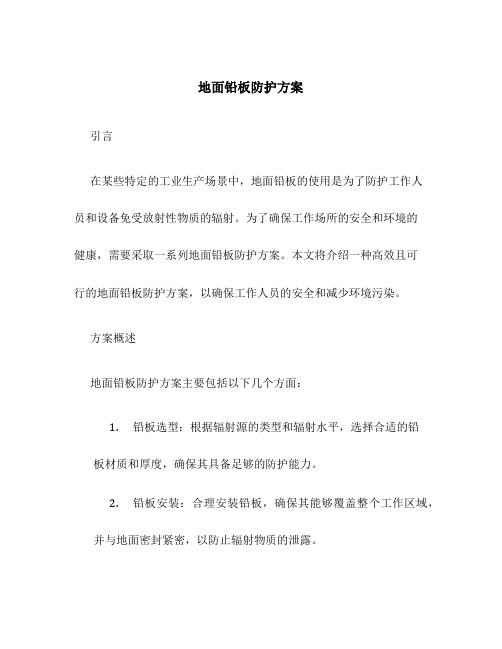 地面铅板防护方案

引言

在某些特定的工业生产场景中，地面铅板的使用是为了防护工作人员和设备免受放射性物质的辐射。为了确保工作场所的安全和环境的健康，需要采取一系列地面铅板防护方案。本文将介绍一种高效且可行的地面铅板防护方案，以确保工作人员的安全和减少环境污染。

方案概述

地面铅板防护方案主要包括以下几个方面：

1. 铅板选型：根据辐射源的类型和辐射水平，选择合适的铅板材质和厚度，确保其具备足够的防护能力。

2. 铅板安装：合理安装铅板，确保其能够覆盖整个工作区域，并与地面密封紧密，以防止辐射物质的泄露。